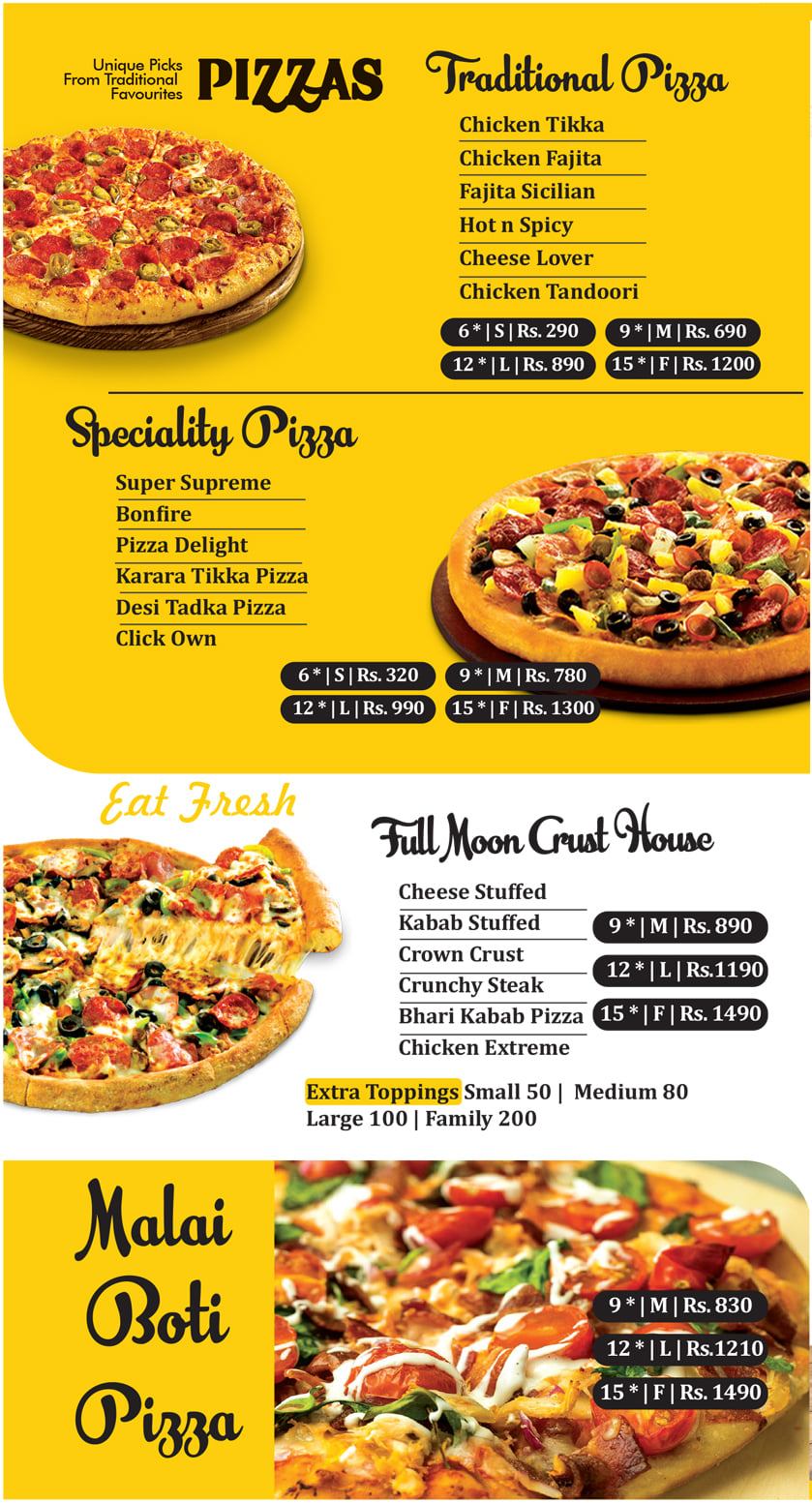 Unique Picks From Traditional Favourites
PIZZAS

Traditional Pizza

Chicken Tikka
Chicken Fajita
Fajita Sicilian
Hot n Spicy
Cheese Lover
Chicken Tandoori

6 * | S | Rs. 290
9 * | M | Rs. 690
12 * | L | Rs. 890
15 * | F | Rs. 1200

Speciality Pizza

Super Supreme
Bonfire
Pizza Delight
Karara Tikka Pizza
Desi Tadka Pizza
Click Own

6 * | S | Rs. 320
9 * | M | Rs. 780
12 * | L | Rs. 990
15 * | F | Rs. 1300

Eat Fresh

Full Moon Crust House

Cheese Stuffed
Kabab Stuffed
Crown Crust
Crunchy Steak
Bhari Kabab Pizza
Chicken Extreme

9 * | M | Rs. 890
12 * | L | Rs.1190
15 * | F | Rs. 1490

Extra Toppings Small 50 | Medium 80
Large 100 | Family 200

Malai
Boti
Pizza

9 * | M | Rs. 830
12 * | L | Rs.1210
15 * | F | Rs. 1490